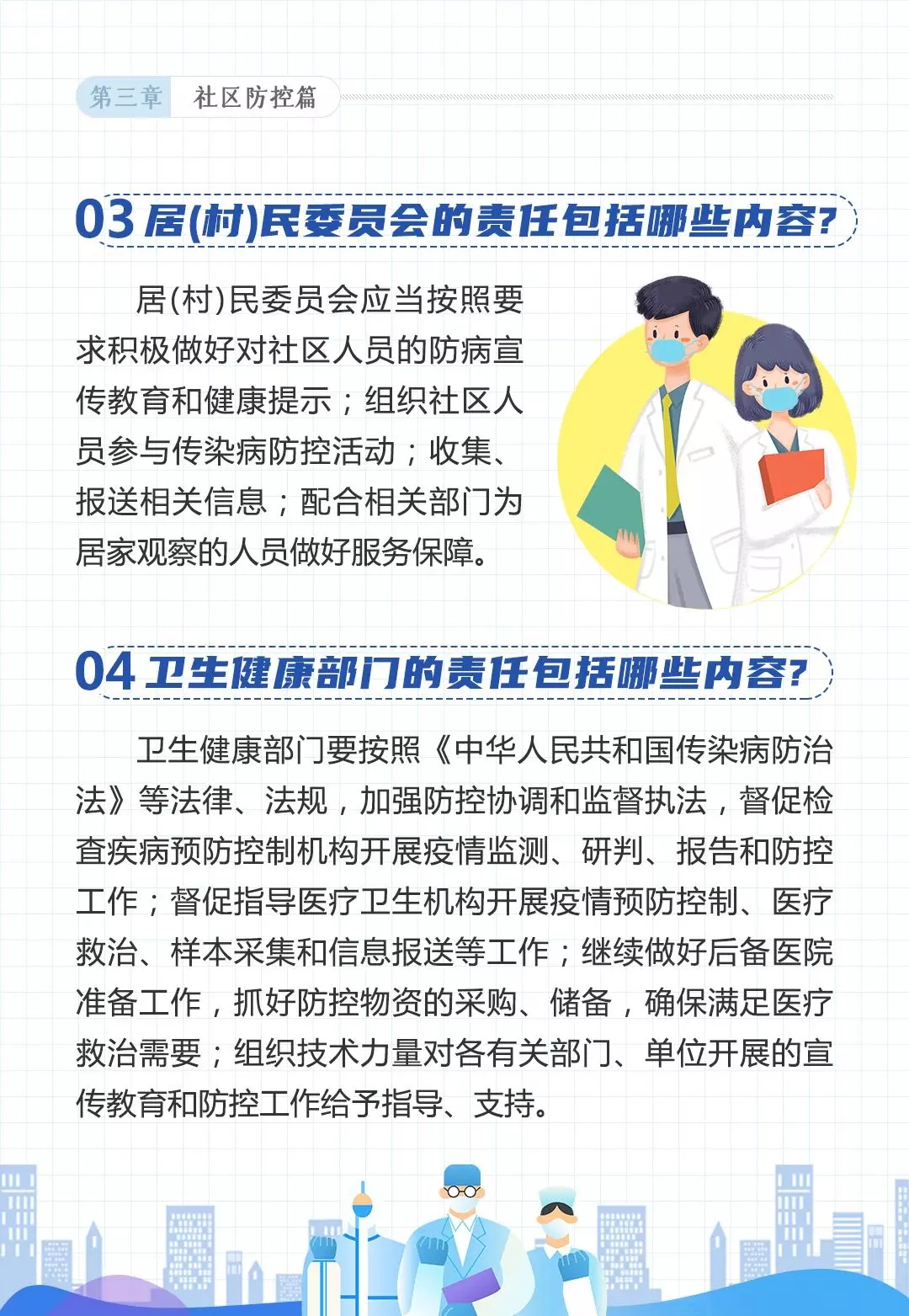 第三章　社区防控篇

03 居(村)民委员会的责任包括哪些内容?

居(村)民委员会应当按照要求积极做好对社区人员的防病宣传教育和健康提示；组织社区人员参与传染病防控活动；收集、报送相关信息；配合相关部门为居家观察的人员做好服务保障。

04 卫生健康部门的责任包括哪些内容?

卫生健康部门要按照《中华人民共和国传染病防治法》等法律、法规，加强防控协调和监督执法，督促检查疾病预防控制机构开展疫情监测、研判、报告和防控工作；督促指导医疗卫生机构开展疫情预防控制、医疗救治、样本采集和信息报送等工作；继续做好后备医院准备工作，抓好防控物资的采购、储备，确保满足医疗救治需要；组织技术力量对各有关部门、单位开展的宣传教育和防控工作给予指导、支持。